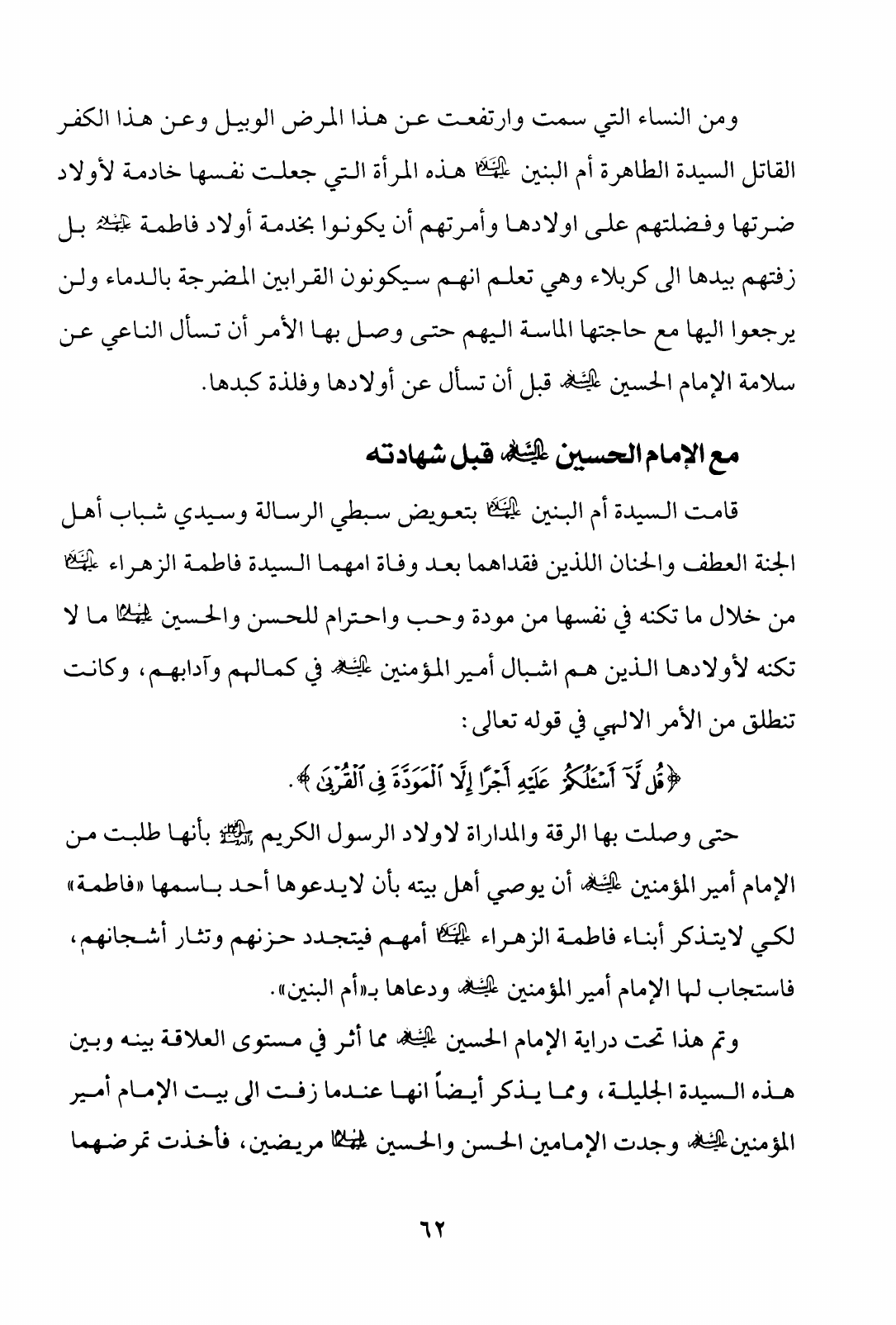 ومن النساء التي سمت وارتفعت عن هذا المرض الوبيل وعن هذا الكفر القاتل السيدة الطاهرة أم البنين عليها السلام هذه المرأة التي جعلت نفسها خادمة لأولاد ضرتها وفضلتهم على اولادها وأمرتهم أن يكونوا بخدمة أولاد فاطمة عليها السلام بل زفتهم بيدها الى كربلاء وهي تعلم انهم سيكونون القرابين المضرجة بالدماء ولن يرجعوا اليها مع حاجتها الماسة اليهم حتى وصل بها الأمر أن تسأل الناعي عن سلامة الإمام الحسين عليه السلام قبل أن تسأل عن أولادها وفلذة كبدها.

مع الإمام الحسين عليه السلام قبل شهادته

قامت السيدة أم البنين عليها السلام بتعويض سبطي الرسالة وسيدي شباب أهل الجنة العطف والحنان اللذين فقداهما بعد وفاة امهما السيدة فاطمة الزهراء عليها السلام من خلال ما تكنه في نفسها من مودة وحب واحترام للحسن والحسين عليهما السلام ما لا تكنه لأولادها الذين هم اشبال أمير المؤمنين عليه السلام في كمالهم وآدابهم، وكانت تنطلق من الأمر الالهي في قوله تعالى:

﴿قُل لَّآ أَسْـَٔلُكُمْ عَلَيْهِ أَجْرًا إِلَّا ٱلْمَوَدَّةَ فِى ٱلْقُرْبَىٰ﴾.

حتى وصلت بها الرقة والمداراة لاولاد الرسول الكريم صلى الله عليه وآله بأنها طلبت من الإمام أمير المؤمنين عليه السلام أن يوصي أهل بيته بأن لايدعوها أحد باسمها «فاطمة» لكي لايتذكر أبناء فاطمة الزهراء عليها السلام أمهم فيتجدد حزنهم وتثار أشجانهم، فاستجاب لها الإمام أمير المؤمنين عليه السلام ودعاها بـ«أم البنين».

وتم هذا تحت دراية الإمام الحسين عليه السلام مما أثر في مستوى العلاقة بينه وبين هذه السيدة الجليلة، ومما يذكر أيضاً انها عندما زفت الى بيت الإمام أمير المؤمنين عليه السلام وجدت الإمامين الحسن والحسين عليهما السلام مريضين، فأخذت تمرضهما

٦٢